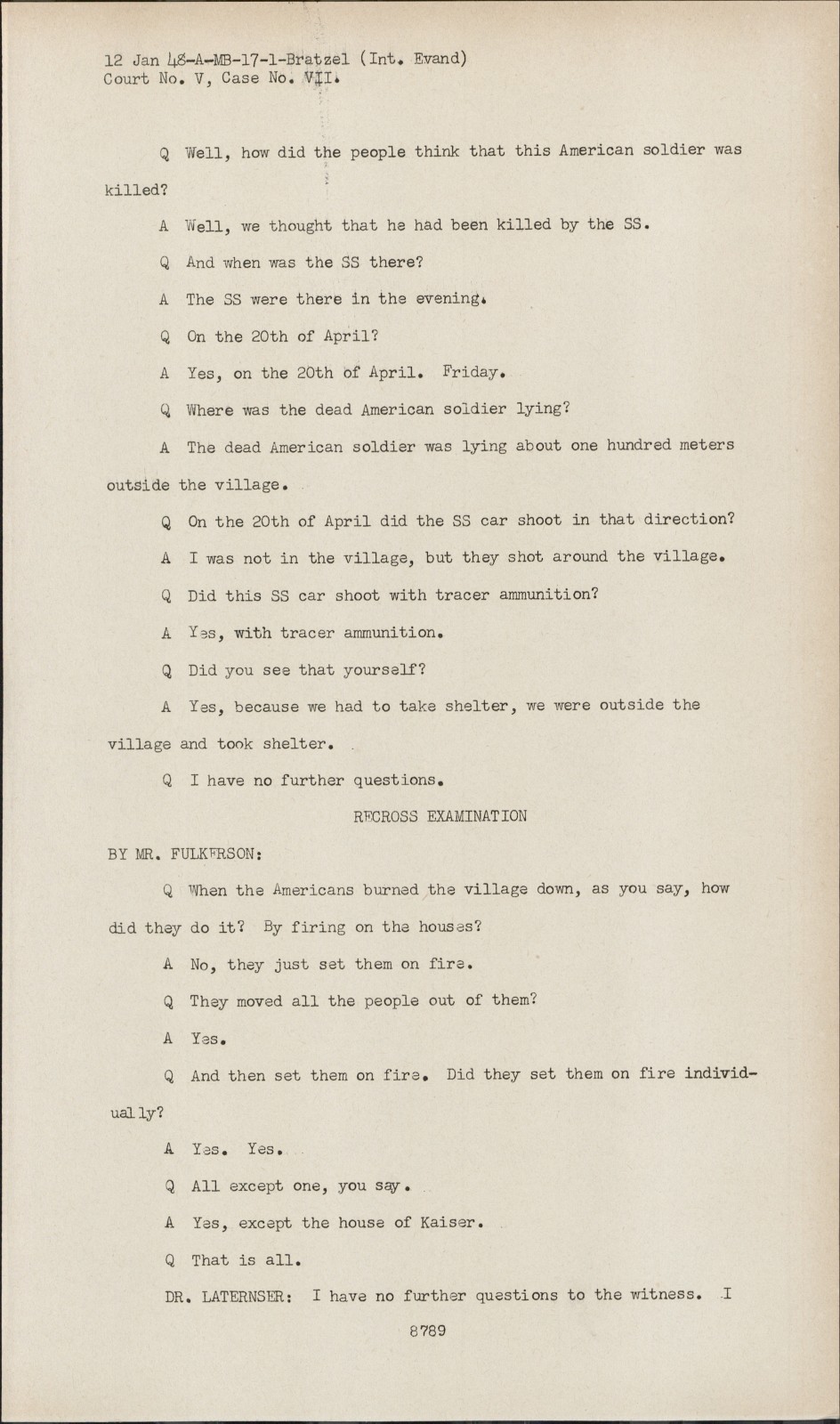 12 Jan 48-A-MB-17-1-Bratzel (Int. Evand)
Court No. V, Case No. VII.

Q Well, how did the people think that this American soldier was killed?

A Well, we thought that he had been killed by the SS.

Q And when was the SS there?

A The SS were there in the evening.

Q On the 20th of April?

A Yes, on the 20th of April. Friday.

Q Where was the dead American soldier lying?

A The dead American soldier was lying about one hundred meters outside the village.

Q On the 20th of April did the SS car shoot in that direction?

A I was not in the village, but they shot around the village.

Q Did this SS car shoot with tracer ammunition?

A Yes, with tracer ammunition.

Q Did you see that yourself?

A Yes, because we had to take shelter, we were outside the village and took shelter.

Q I have no further questions.

RECROSS EXAMINATION

BY MR. FULKERSON:

Q When the Americans burned the village down, as you say, how did they do it? By firing on the houses?

A No, they just set them on fire.

Q They moved all the people out of them?

A Yes.

Q And then set them on fire. Did they set them on fire individually?

A Yes. Yes.

Q All except one, you say.

A Yes, except the house of Kaiser.

Q That is all.

DR. LATERNSER: I have no further questions to the witness. I

8789